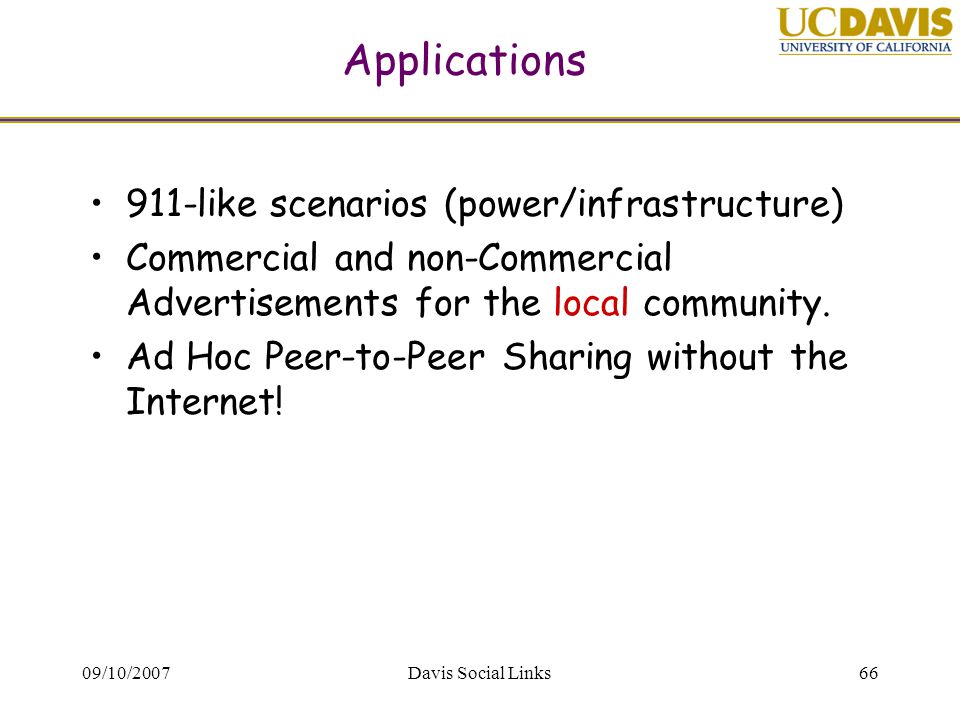 UCDAVIS
UNIVERSITY OF CALIFORNIA

Applications

• 911-like scenarios (power/infrastructure)
• Commercial and non-Commercial Advertisements for the local community.
• Ad Hoc Peer-to-Peer Sharing without the Internet!

09/10/2007 Davis Social Links 66